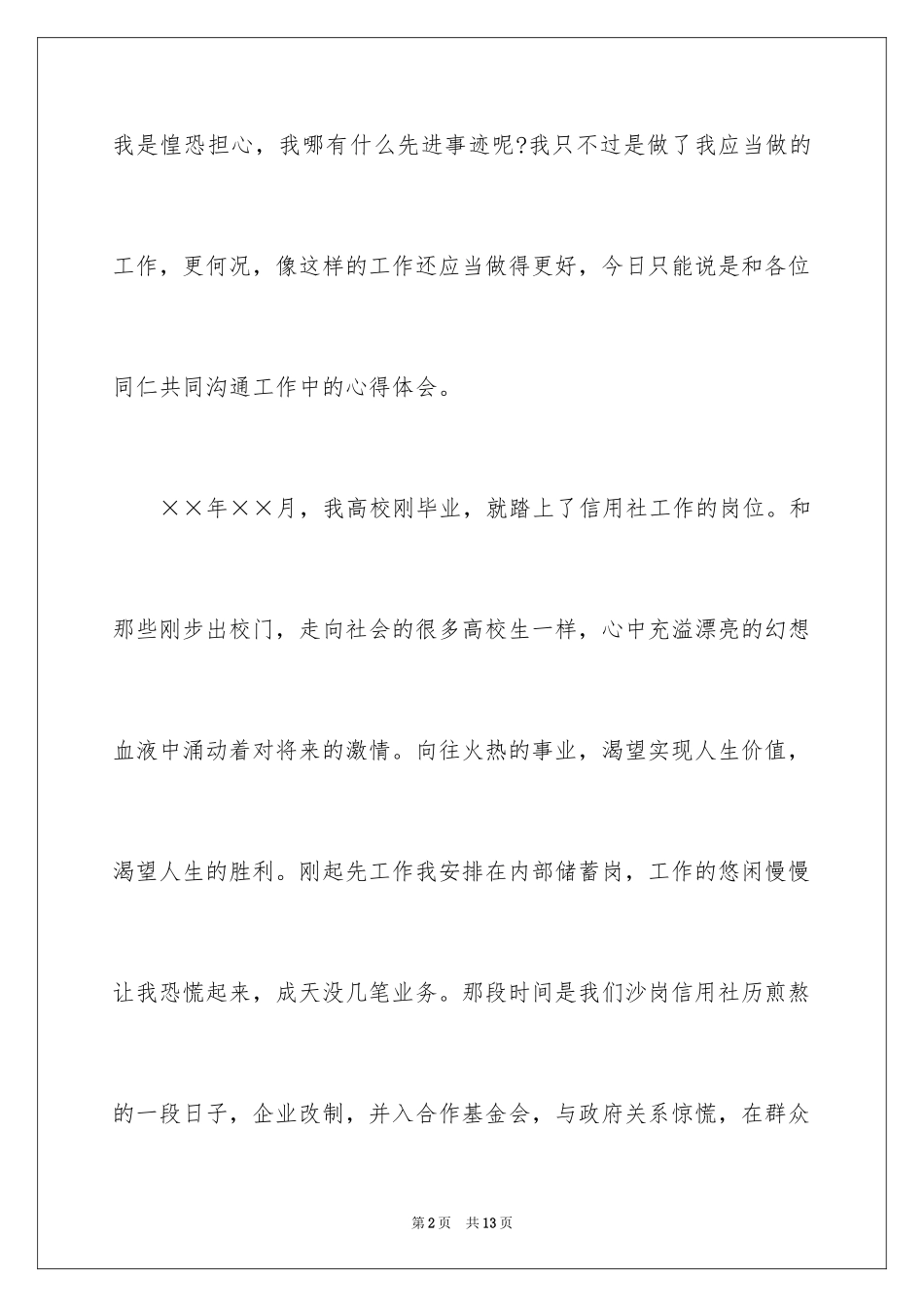 我是惶恐担心，我哪有什么先进事迹呢?我只不过是做了我应当做的工作，更何况，像这样的工作还应当做得更好，今日只能说是和各位同仁共同沟通工作中的心得体会。

××年××月，我高校刚毕业，就踏上了信用社工作的岗位。和那些刚步出校门，走向社会的很多高校生一样，心中充溢漂亮的幻想血液中涌动着对将来的激情。向往火热的事业，渴望实现人生价值，渴望人生的胜利。刚起先工作我安排在内部储蓄岗，工作的悠闲慢慢让我恐慌起来，成天没几笔业务。那段时间是我们沙岗信用社历煎熬的一段日子，企业改制，并入合作基金会，与政府关系惊慌，在群众

第2页 共13页